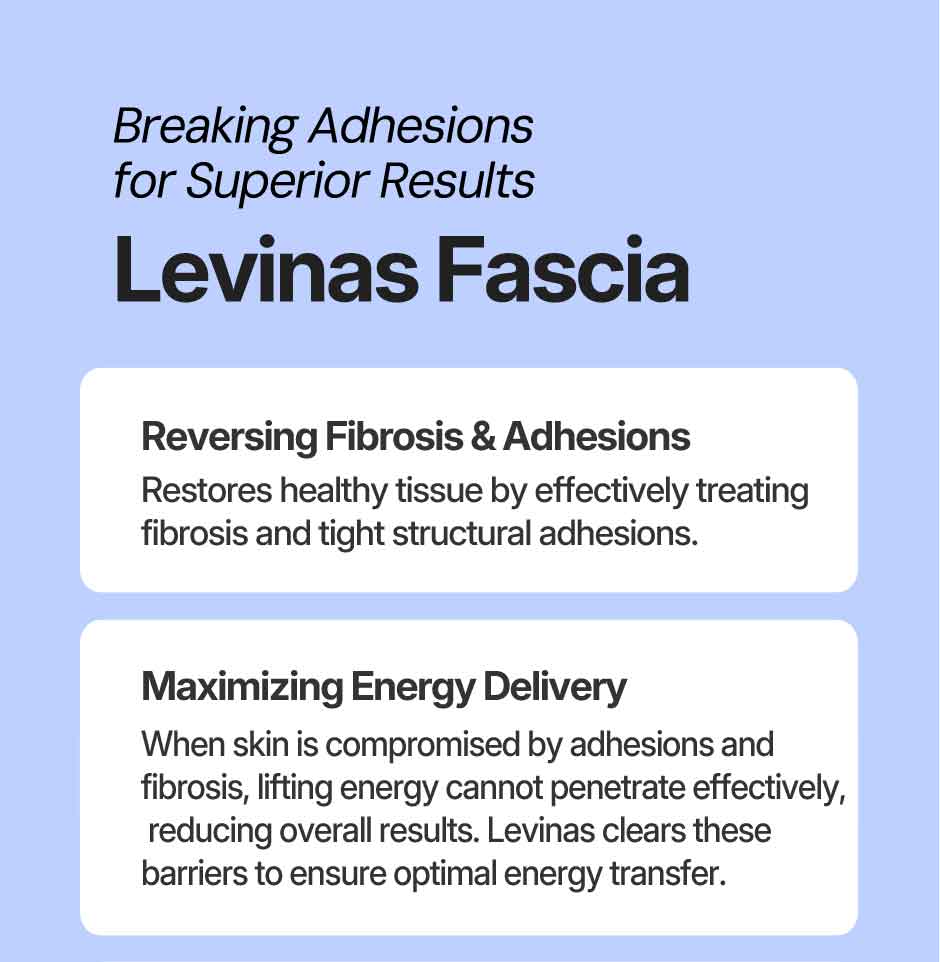 Breaking Adhesions for Superior Results

Levinas Fascia

Reversing Fibrosis & Adhesions

Restores healthy tissue by effectively treating fibrosis and tight structural adhesions.

Maximizing Energy Delivery

When skin is compromised by adhesions and fibrosis, lifting energy cannot penetrate effectively, reducing overall results. Levinas clears these barriers to ensure optimal energy transfer.